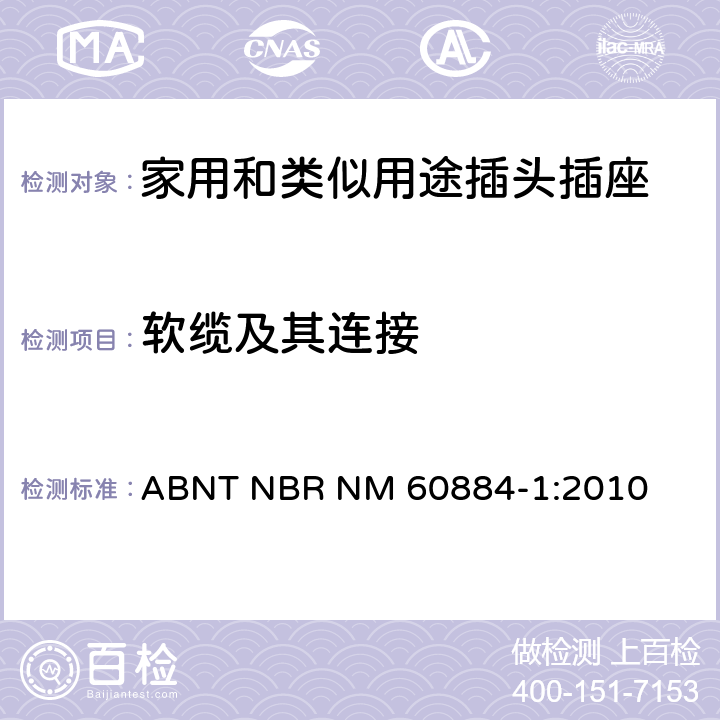 MA CNAS ilac-MRA

检测对象： 家用和类似用途插头插座

检测项目： 软缆及其连接

检测标准： ABNT NBR NM 60884-1:2010

百检
Baijiantest.com

做检测 上百检
400-151-7153